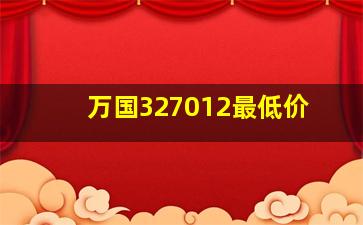 万国327012最低价